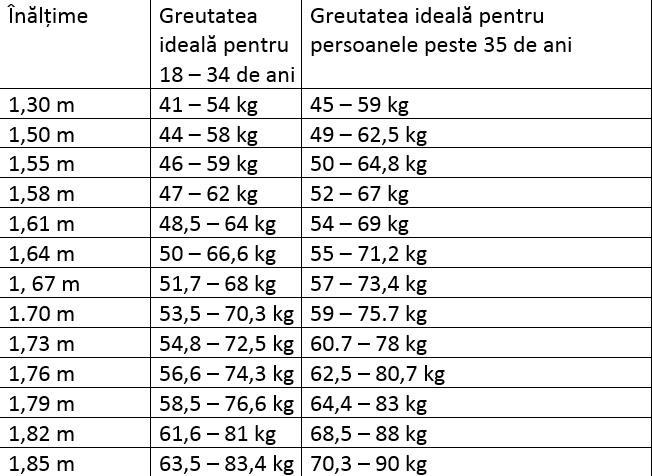 | Înălțime | Greutatea ideală pentru 18 – 34 de ani | Greutatea ideală pentru persoanele peste 35 de ani |
|---|---|---|
| 1,30 m | 41 – 54 kg | 45 – 59 kg |
| 1,50 m | 44 – 58 kg | 49 – 62,5 kg |
| 1,55 m | 46 – 59 kg | 50 – 64,8 kg |
| 1,58 m | 47 – 62 kg | 52 – 67 kg |
| 1,61 m | 48,5 – 64 kg | 54 – 69 kg |
| 1,64 m | 50 – 66,6 kg | 55 – 71,2 kg |
| 1, 67 m | 51,7 – 68 kg | 57 – 73,4 kg |
| 1.70 m | 53,5 – 70,3 kg | 59 – 75.7 kg |
| 1,73 m | 54,8 – 72,5 kg | 60.7 – 78 kg |
| 1,76 m | 56,6 – 74,3 kg | 62,5 – 80,7 kg |
| 1,79 m | 58,5 – 76,6 kg | 64,4 – 83 kg |
| 1,82 m | 61,6 – 81 kg | 68,5 – 88 kg |
| 1,85 m | 63,5 – 83,4 kg | 70,3 – 90 kg |